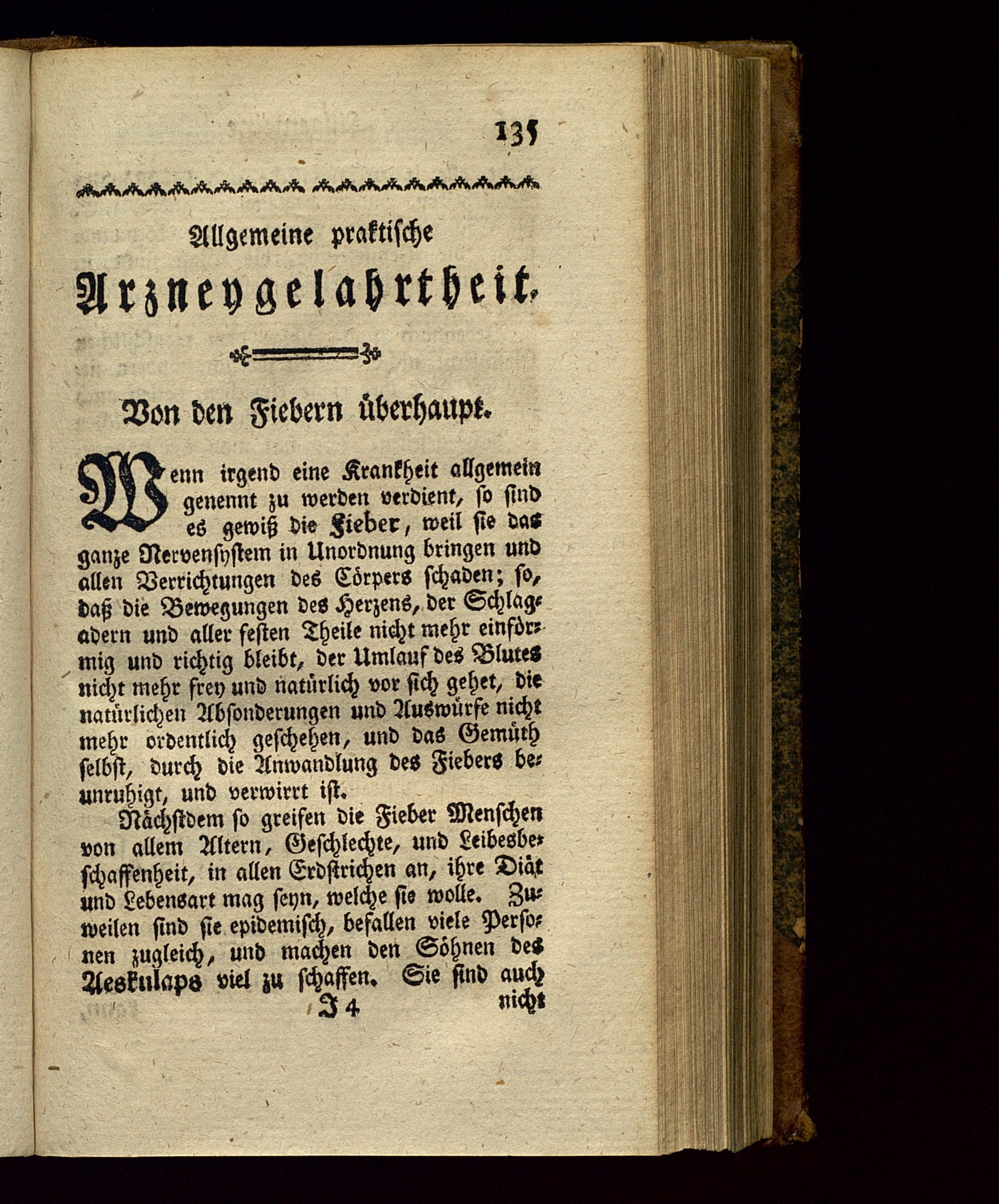 135

Allgemeine praktische

Arzneygelahrtheit.

Von den Fiebern überhaupt.

Wenn irgend eine Krankheit allgemein genennt zu werden verdient, so sind es gewiß die Fieber, weil sie das ganze Nervensystem in Unordnung bringen und allen Verrichtungen des Cörpers schaden; so, daß die Bewegungen des Herzens, der Schlagadern und aller festen Theile nicht mehr einförmig und richtig bleibt, der Umlauf des Blutes nicht mehr frey und natürlich vor sich gehet, die natürlichen Absonderungen und Auswürfe nicht mehr ordentlich geschehen, und das Gemüth selbst, durch die Anwandlung des Fiebers beunruhigt, und verwirrt ist.

Nächstdem so greifen die Fieber Menschen von allem Altern, Geschlechte, und Leibesbeschaffenheit, in allen Erdstrichen an, ihre Diät und Lebensart mag seyn, welche sie wolle. Zuweilen sind sie epidemisch, befallen viele Personen zugleich, und machen den Söhnen des Aeskulaps viel zu schaffen. Sie sind auch

J 4 nicht